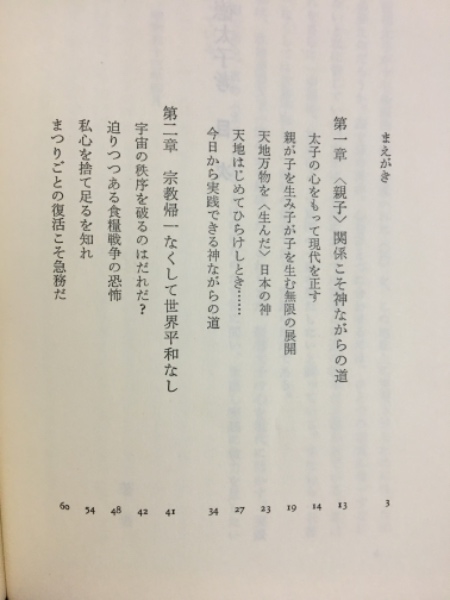 まえがき　3

第一章　〈親子〉関係こそ神ながらの道　13

太子の心をもって現代を正す　14
親が子を生み子が子を生む無限の展開　19
天地万物を〈生んだ〉日本の神　23
天地はじめてひらけしとき……　27
今日から実践できる神ながらの道　34

第二章　宗教帰一なくして世界平和なし　41

宇宙の秩序を破るのはだれだ？　42
迫りつつある食糧戦争の恐怖　48
私心を捨て足るを知れ　54
まつりごとの復活こそ急務だ　60